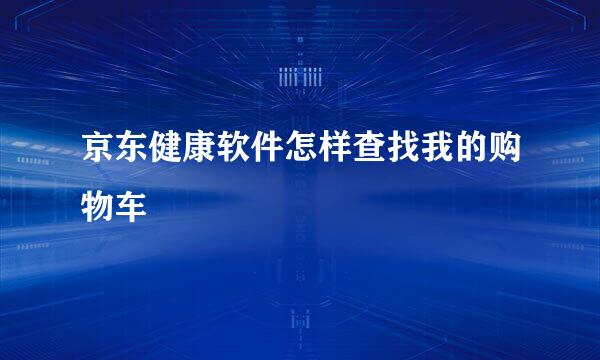 京东健康软件怎样查找我的购物车